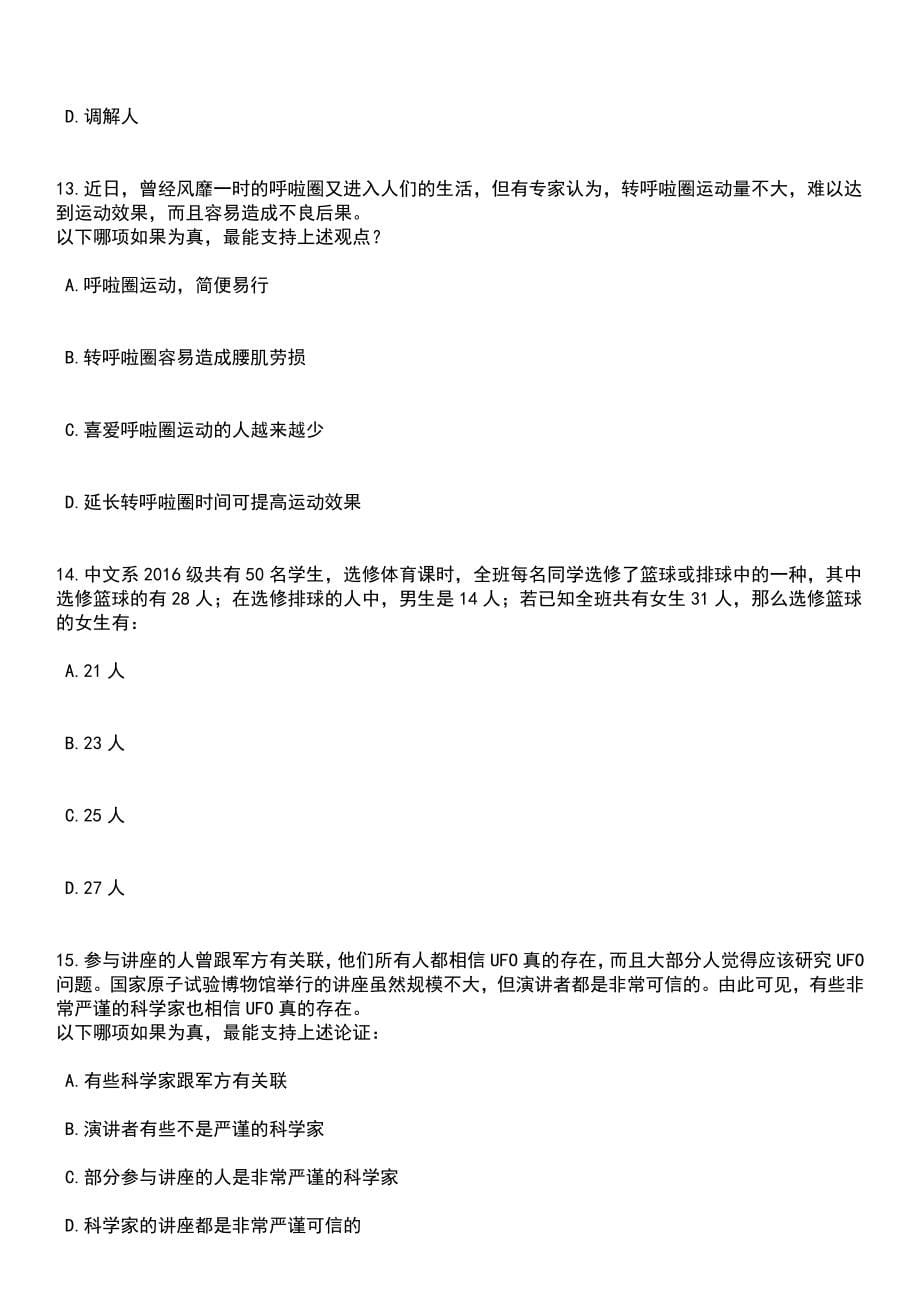 D.调解人

13.近日，曾经风靡一时的呼啦圈又进入人们的生活，但有专家认为，转呼啦圈运动量不大，难以达到运动效果，而且容易造成不良后果。
以下哪项如果为真，最能支持上述观点？

A.呼啦圈运动，简便易行

B.转呼啦圈容易造成腰肌劳损

C.喜爱呼啦圈运动的人越来越少

D.延长转呼啦圈时间可提高运动效果

14.中文系2016级共有50名学生，选修体育课时，全班每名同学选修了篮球或排球中的一种，其中选修篮球的有28人；在选修排球的人中，男生是14人；若已知全班共有女生31人，那么选修篮球的女生有：

A.21人

B.23人

C.25人

D.27人

15.参与讲座的人曾跟军方有关联，他们所有人都相信UFO真的存在，而且大部分人觉得应该研究UFO问题。国家原子试验博物馆举行的讲座虽然规模不大，但演讲者都是非常可信的。由此可见，有些非常严谨的科学家也相信UFO真的存在。
以下哪项如果为真，最能支持上述论证：

A.有些科学家跟军方有关联

B.演讲者有些不是严谨的科学家

C.部分参与讲座的人是非常严谨的科学家

D.科学家的讲座都是非常严谨可信的